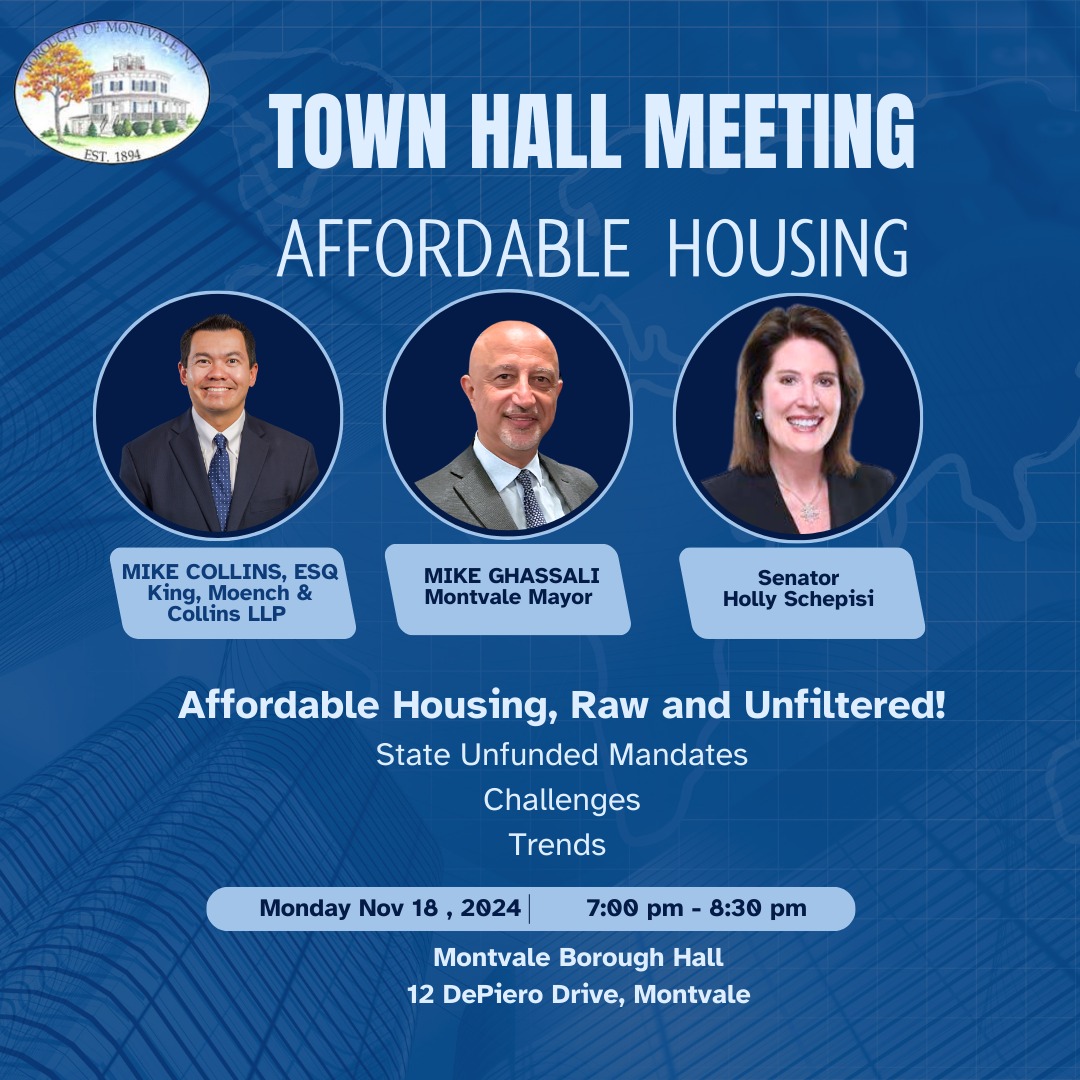 BOROUGH OF MONTVALE N.J.
EST. 1894

TOWN HALL MEETING
AFFORDABLE HOUSING

MIKE COLLINS, ESQ
King, Moench & Collins LLP

MIKE GHASSALI
Montvale Mayor

Senator
Holly Schepisi

Affordable Housing, Raw and Unfiltered!
State Unfunded Mandates
Challenges
Trends

Monday Nov 18 , 2024 | 7:00 pm - 8:30 pm

Montvale Borough Hall
12 DePiero Drive, Montvale